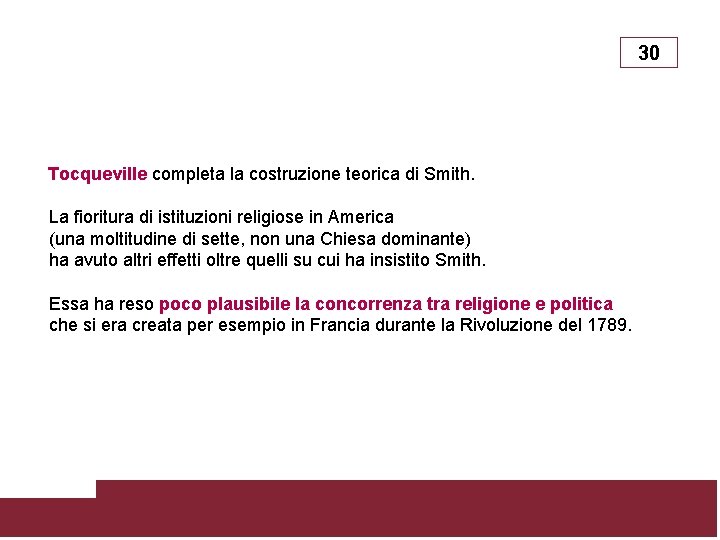 30

Tocqueville completa la costruzione teorica di Smith.

La fioritura di istituzioni religiose in America (una moltitudine di sette, non una Chiesa dominante) ha avuto altri effetti oltre quelli su cui ha insistito Smith.

Essa ha reso poco plausibile la concorrenza tra religione e politica che si era creata per esempio in Francia durante la Rivoluzione del 1789.